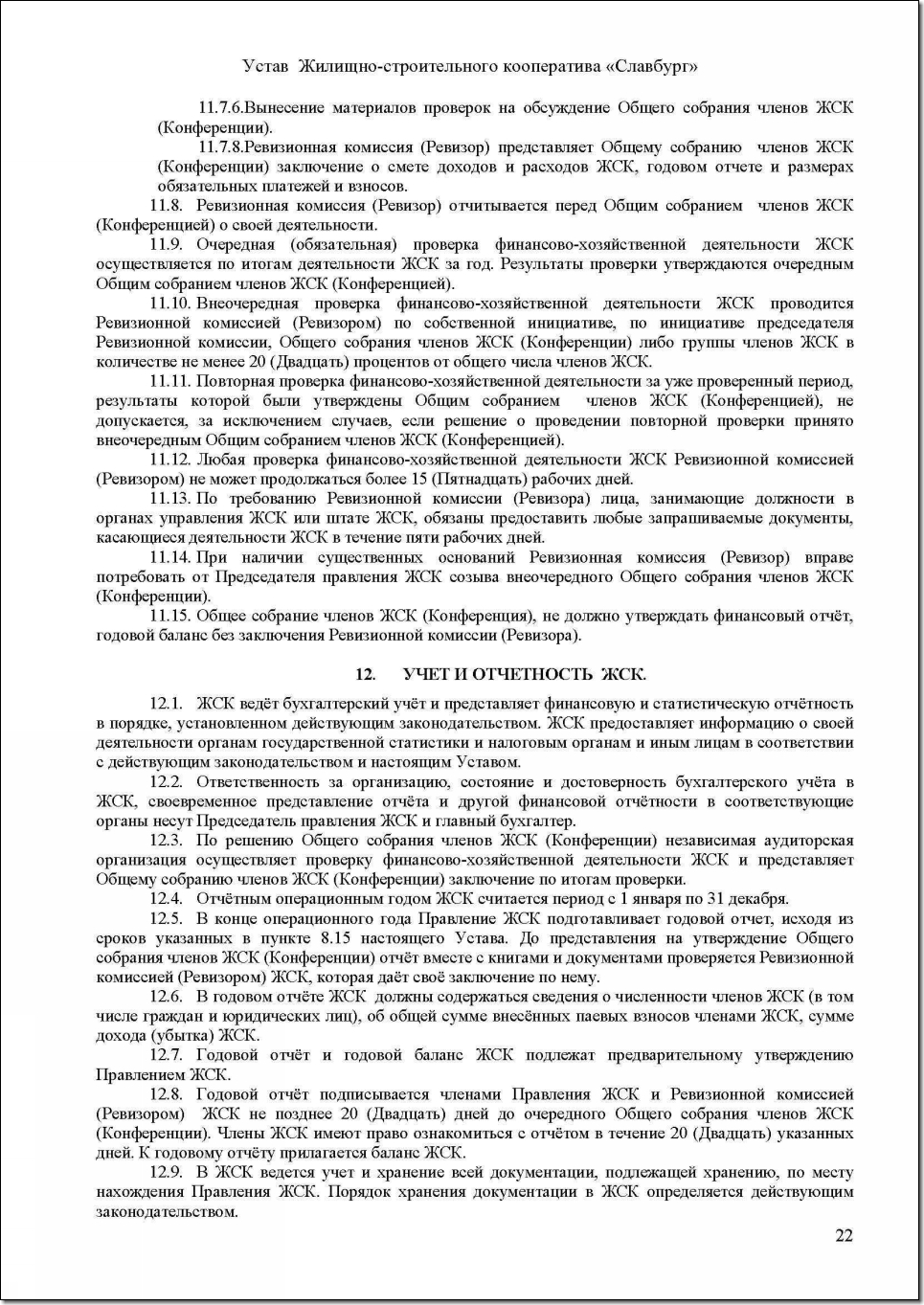 Устав Жилищно-строительного кооператива «Славбург»

11.7.6.Вынесение материалов проверок на обсуждение Общего собрания членов ЖСК (Конференции).

11.7.8.Ревизионная комиссия (Ревизор) представляет Общему собранию членов ЖСК (Конференции) заключение о смете доходов и расходов ЖСК, годовом отчете и размерах обязательных платежей и взносов.

11.8. Ревизионная комиссия (Ревизор) отчитывается перед Общим собранием членов ЖСК (Конференцией) о своей деятельности.

11.9. Очередная (обязательная) проверка финансово-хозяйственной деятельности ЖСК осуществляется по итогам деятельности ЖСК за год. Результаты проверки утверждаются очередным Общим собранием членов ЖСК (Конференцией).

11.10. Внеочередная проверка финансово-хозяйственной деятельности ЖСК проводится Ревизионной комиссией (Ревизором) по собственной инициативе, по инициативе председателя Ревизионной комиссии, Общего собрания членов ЖСК (Конференции) либо группы членов ЖСК в количестве не менее 20 (Двадцать) процентов от общего числа членов ЖСК.

11.11. Повторная проверка финансово-хозяйственной деятельности за уже проверенный период, результаты которой были утверждены Общим собранием членов ЖСК (Конференцией), не допускается, за исключением случаев, если решение о проведении повторной проверки принято внеочередным Общим собранием членов ЖСК (Конференцией).

11.12. Любая проверка финансово-хозяйственной деятельности ЖСК Ревизионной комиссией (Ревизором) не может продолжаться более 15 (Пятнадцать) рабочих дней.

11.13. По требованию Ревизионной комиссии (Ревизора) лица, занимающие должности в органах управления ЖСК или штате ЖСК, обязаны предоставить любые запрашиваемые документы, касающиеся деятельности ЖСК в течение пяти рабочих дней.

11.14. При наличии существенных оснований Ревизионная комиссия (Ревизор) вправе потребовать от Председателя правления ЖСК созыва внеочередного Общего собрания членов ЖСК (Конференции).

11.15. Общее собрание членов ЖСК (Конференция), не должно утверждать финансовый отчёт, годовой баланс без заключения Ревизионной комиссии (Ревизора).

12. УЧЕТ И ОТЧЕТНОСТЬ ЖСК.

12.1. ЖСК ведёт бухгалтерский учёт и представляет финансовую и статистическую отчётность в порядке, установленном действующим законодательством. ЖСК предоставляет информацию о своей деятельности органам государственной статистики и налоговым органам и иным лицам в соответствии с действующим законодательством и настоящим Уставом.

12.2. Ответственность за организацию, состояние и достоверность бухгалтерского учёта в ЖСК, своевременное представление отчёта и другой финансовой отчётности в соответствующие органы несут Председатель правления ЖСК и главный бухгалтер.

12.3. По решению Общего собрания членов ЖСК (Конференции) независимая аудиторская организация осуществляет проверку финансово-хозяйственной деятельности ЖСК и представляет Общему собранию членов ЖСК (Конференции) заключение по итогам проверки.

12.4. Отчётным операционным годом ЖСК считается период с 1 января по 31 декабря.

12.5. В конце операционного года Правление ЖСК подготавливает годовой отчет, исходя из сроков указанных в пункте 8.15 настоящего Устава. До представления на утверждение Общего собрания членов ЖСК (Конференции) отчёт вместе с книгами и документами проверяется Ревизионной комиссией (Ревизором) ЖСК, которая даёт своё заключение по нему.

12.6. В годовом отчёте ЖСК должны содержаться сведения о численности членов ЖСК (в том числе граждан и юридических лиц), об общей сумме внесённых паевых взносов членами ЖСК, сумме дохода (убытка) ЖСК.

12.7. Годовой отчёт и годовой баланс ЖСК подлежат предварительному утверждению Правлением ЖСК.

12.8. Годовой отчёт подписывается членами Правления ЖСК и Ревизионной комиссией (Ревизором) ЖСК не позднее 20 (Двадцать) дней до очередного Общего собрания членов ЖСК (Конференции). Члены ЖСК имеют право ознакомиться с отчётом в течение 20 (Двадцать) указанных дней. К годовому отчёту прилагается баланс ЖСК.

12.9. В ЖСК ведется учет и хранение всей документации, подлежащей хранению, по месту нахождения Правления ЖСК. Порядок хранения документации в ЖСК определяется действующим законодательством.

22